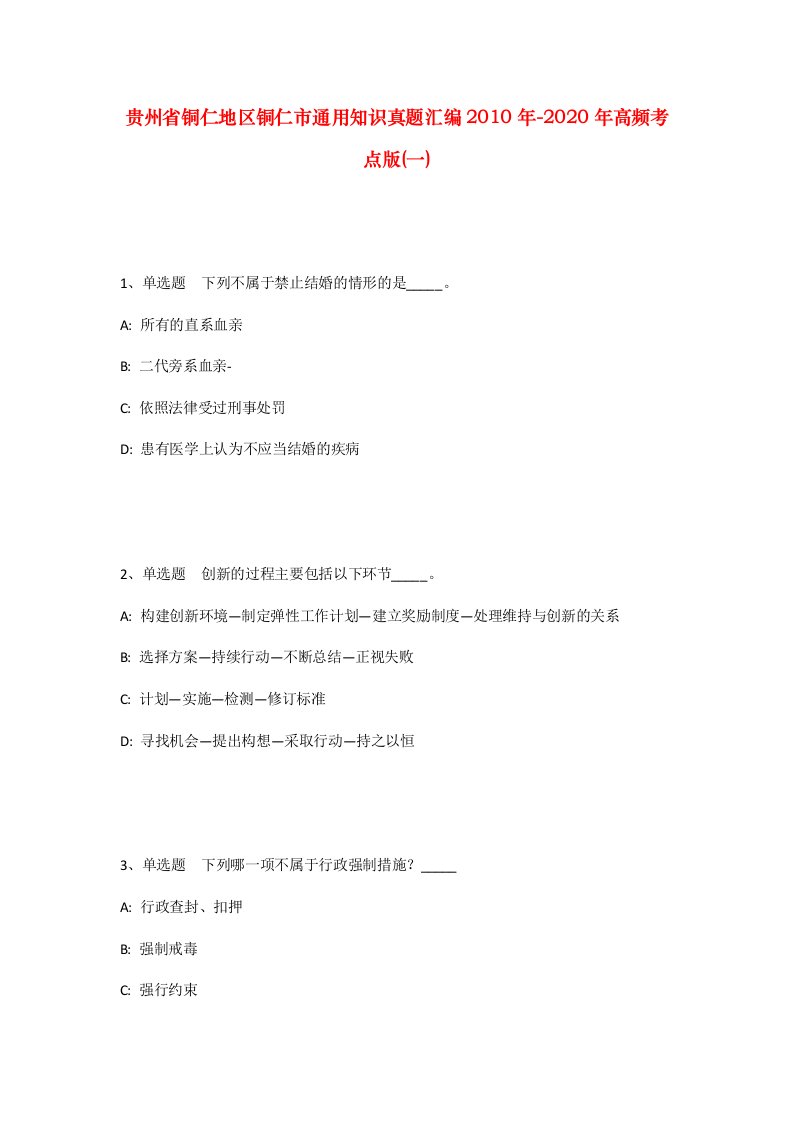 贵州省铜仁地区铜仁市通用知识真题汇编2010年-2020年高频考点版(一)

1、单选题　下列不属于禁止结婚的情形的是_____。

A: 所有的直系血亲

B: 二代旁系血亲-

C: 依照法律受过刑事处罚

D: 患有医学上认为不应当结婚的疾病

2、单选题　创新的过程主要包括以下环节_____。

A: 构建创新环境—制定弹性工作计划—建立奖励制度—处理维持与创新的关系

B: 选择方案—持续行动—不断总结—正视失败

C: 计划—实施—检测—修订标准

D: 寻找机会—提出构想—采取行动—持之以恒

3、单选题　下列哪一项不属于行政强制措施？_____

A: 行政查封、扣押

B: 强制戒毒

C: 强行约束